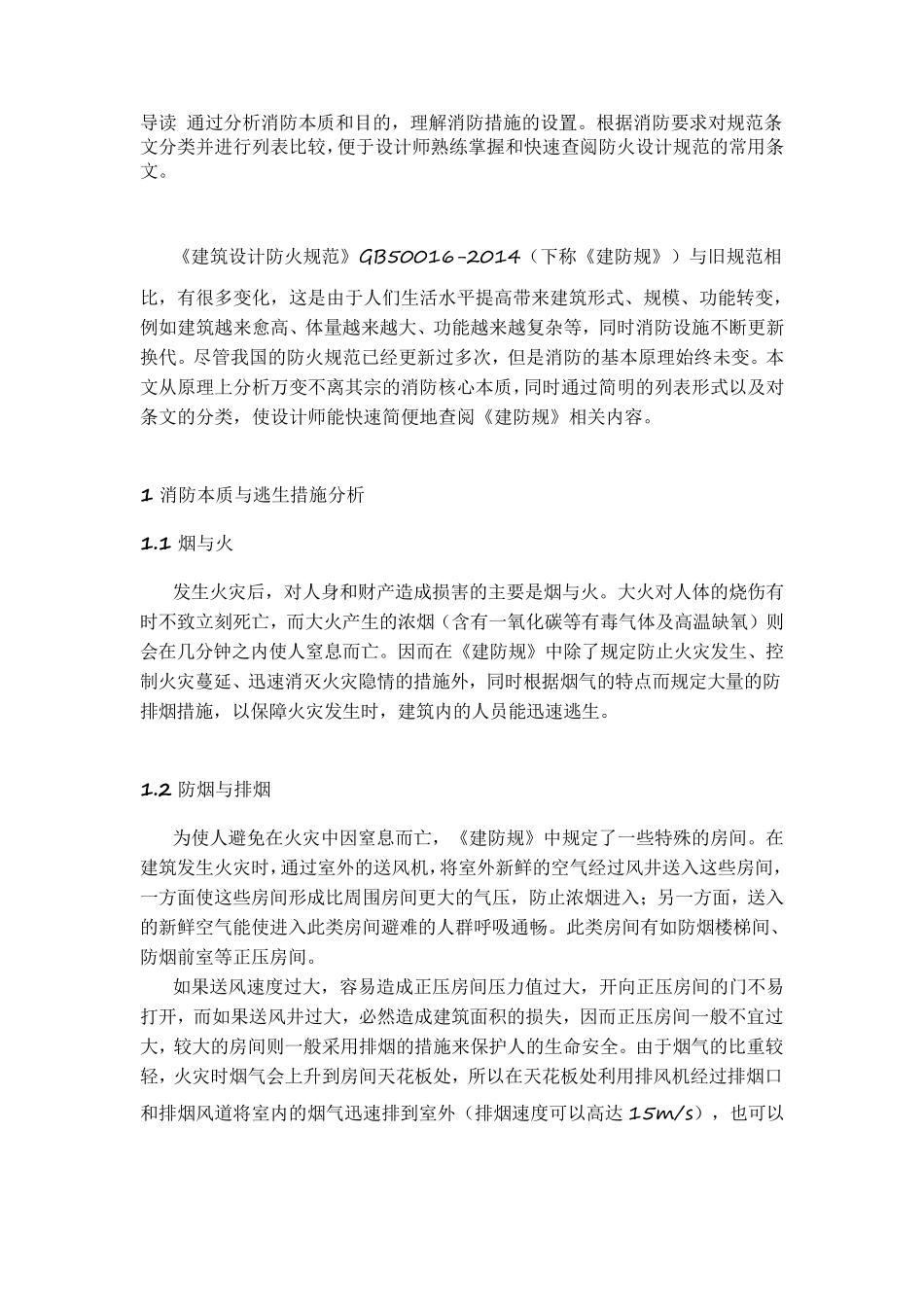 导读 通过分析消防本质和目的，理解消防措施的设置。根据消防要求对规范条文分类并进行列表比较，便于设计师熟练掌握和快速查阅防火设计规范的常用条文。

《建筑设计防火规范》GB50016-2014（下称《建防规》）与旧规范相比，有很多变化，这是由于人们生活水平提高带来建筑形式、规模、功能转变，例如建筑越来愈高、体量越来越大、功能越来越复杂等，同时消防设施不断更新换代。尽管我国的防火规范已经更新过多次，但是消防的基本原理始终未变。本文从原理上分析万变不离其宗的消防核心本质，同时通过简明的列表形式以及对条文的分类，使设计师能快速简便地查阅《建防规》相关内容。

1 消防本质与逃生措施分析

1.1 烟与火

发生火灾后，对人身和财产造成损害的主要是烟与火。大火对人体的烧伤有时不致立刻死亡，而大火产生的浓烟（含有一氧化碳等有毒气体及高温缺氧）则会在几分钟之内使人窒息而亡。因而在《建防规》中除了规定防止火灾发生、控制火灾蔓延、迅速消灭火灾隐情的措施外，同时根据烟气的特点而规定大量的防排烟措施，以保障火灾发生时，建筑内的人员能迅速逃生。

1.2 防烟与排烟

为使人避免在火灾中因窒息而亡，《建防规》中规定了一些特殊的房间。在建筑发生火灾时，通过室外的送风机，将室外新鲜的空气经过风井送入这些房间，一方面使这些房间形成比周围房间更大的气压，防止浓烟进入；另一方面，送入的新鲜空气能使进入此类房间避难的人群呼吸通畅。此类房间有如防烟楼梯间、防烟前室等正压房间。

如果送风速度过大，容易造成正压房间压力值过大，开向正压房间的门不易打开，而如果送风井过大，必然造成建筑面积的损失，因而正压房间一般不宜过大，较大的房间则一般采用排烟的措施来保护人的生命安全。由于烟气的比重较轻，火灾时烟气会上升到房间天花板处，所以在天花板处利用排风机经过排烟口和排烟风道将室内的烟气迅速排到室外（排烟速度可以高达 15m/s），也可以